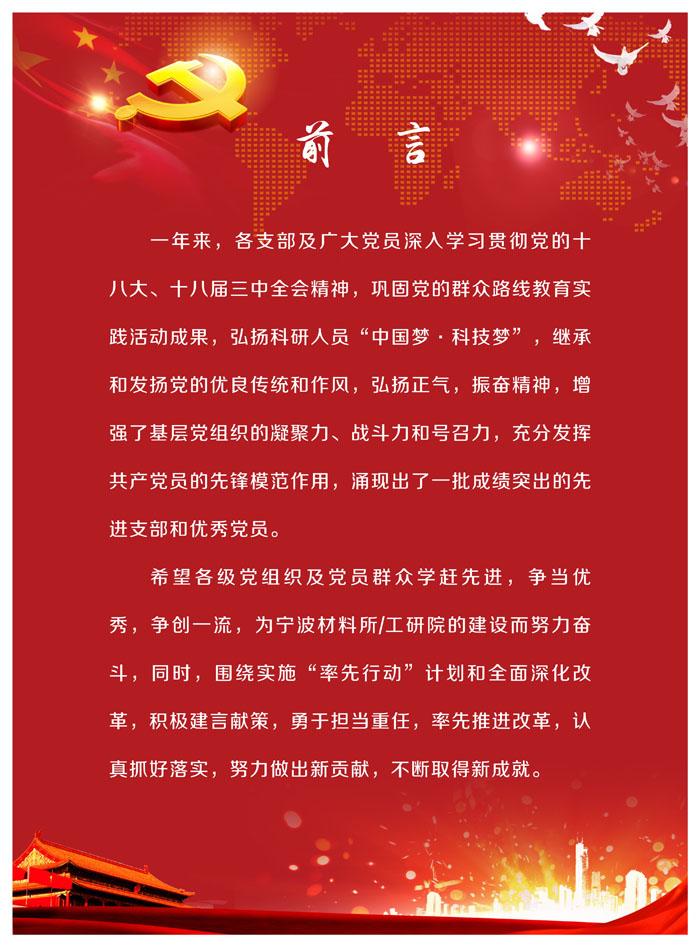 前　言

一年来，各支部及广大党员深入学习贯彻党的十八大、十八届三中全会精神，巩固党的群众路线教育实践活动成果，弘扬科研人员“中国梦·科技梦”，继承和发扬党的优良传统和作风，弘扬正气，振奋精神，增强了基层党组织的凝聚力、战斗力和号召力，充分发挥共产党员的先锋模范作用，涌现出了一批成绩突出的先进支部和优秀党员。

希望各级党组织及党员群众学赶先进，争当优秀，争创一流，为宁波材料所/工研院的建设而努力奋斗，同时，围绕实施“率先行动”计划和全面深化改革，积极建言献策，勇于担当重任，率先推进改革，认真抓好落实，努力做出新贡献，不断取得新成就。